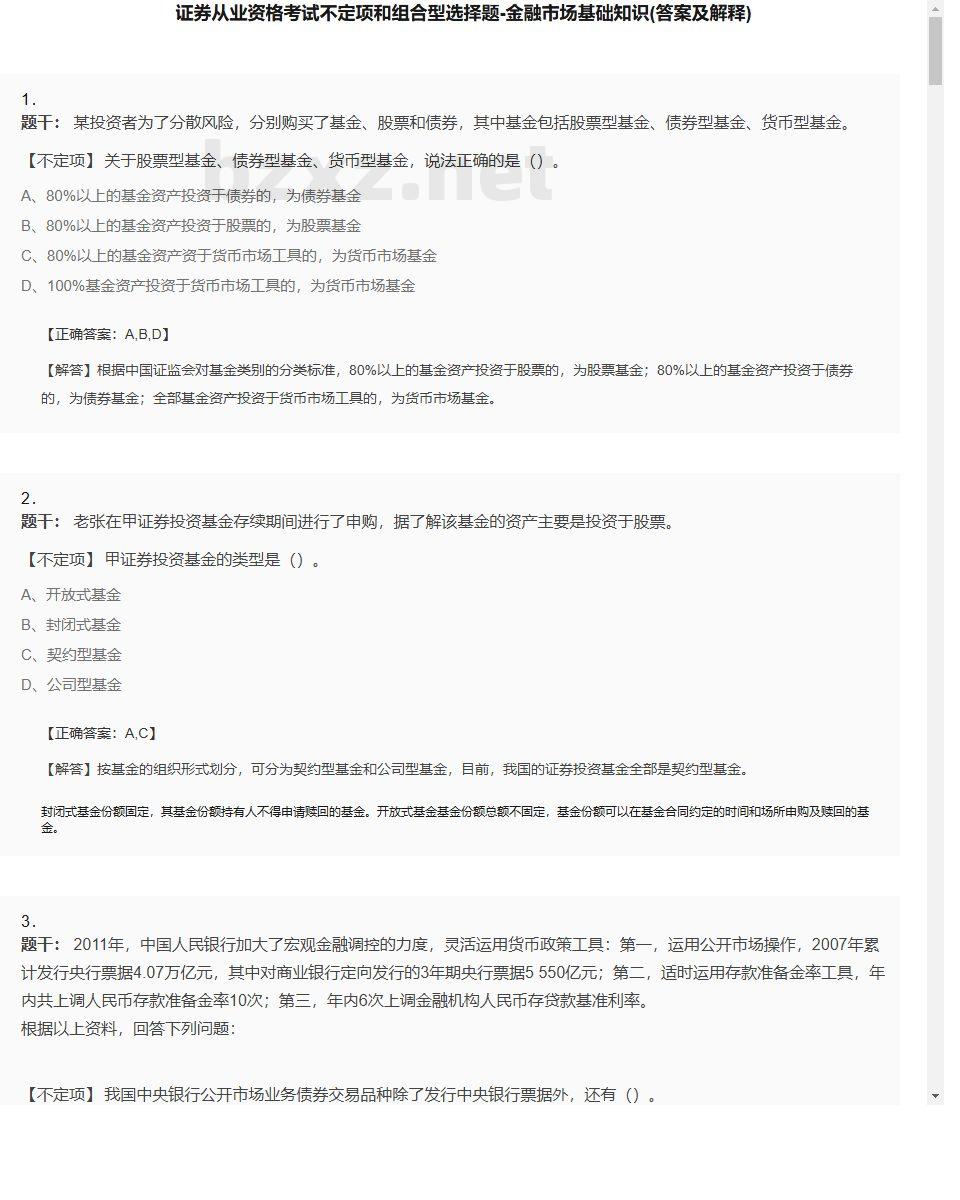 证券从业资格考试不定项和组合型选择题-金融市场基础知识(答案及解释)

1.
题干： 某投资者为了分散风险，分别购买了基金、股票和债券，其中基金包括股票型基金、债券型基金、货币型基金。

【不定项】关于股票型基金、债券型基金、货币型基金，说法正确的是（）。

A、80%以上的基金资产投资于债券的，为债券基金

B、80%以上的基金资产投资于股票的，为股票基金

C、80%以上的基金资产资于货币市场工具的，为货币市场基金

D、100%基金资产投资于货币市场工具的，为货币市场基金

【正确答案：A,B,D】

【解答】根据中国证监会对基金类别的分类标准，80%以上的基金资产投资于股票的，为股票基金；80%以上的基金资产投资于债券的，为债券基金；全部基金资产投资于货币市场工具的，为货币市场基金。

bzxz.net

2.
题干： 老张在甲证券投资基金存续期间进行了申购，据了解该基金的资产主要是投资于股票。

【不定项】甲证券投资基金的类型是（）。

A、开放式基金

B、封闭式基金

C、契约型基金

D、公司型基金

【正确答案：A,C】

【解答】按基金的组织形式划分，可分为契约型基金和公司型基金，目前，我国的证券投资基金全部是契约型基金。

封闭式基金份额固定，其基金份额持有人不得申请赎回的基金。开放式基金基金份额总额不固定，基金份额可以在基金合同约定的时间和场所申购及赎回的基金。

3.
题干： 2011年，中国人民银行加大了宏观金融调控的力度，灵活运用货币政策工具：第一，运用公开市场操作，2007年累计发行央行票据4.07万亿元，其中对商业银行定向发行的3年期央行票据5 550亿元；第二，适时运用存款准备金率工具，年内共上调人民币存款准备金率10次；第三，年内6次上调金融机构人民币存贷款基准利率。
根据以上资料，回答下列问题：

【不定项】我国中央银行公开市场业务债券交易品种除了发行中央银行票据外，还有（）。